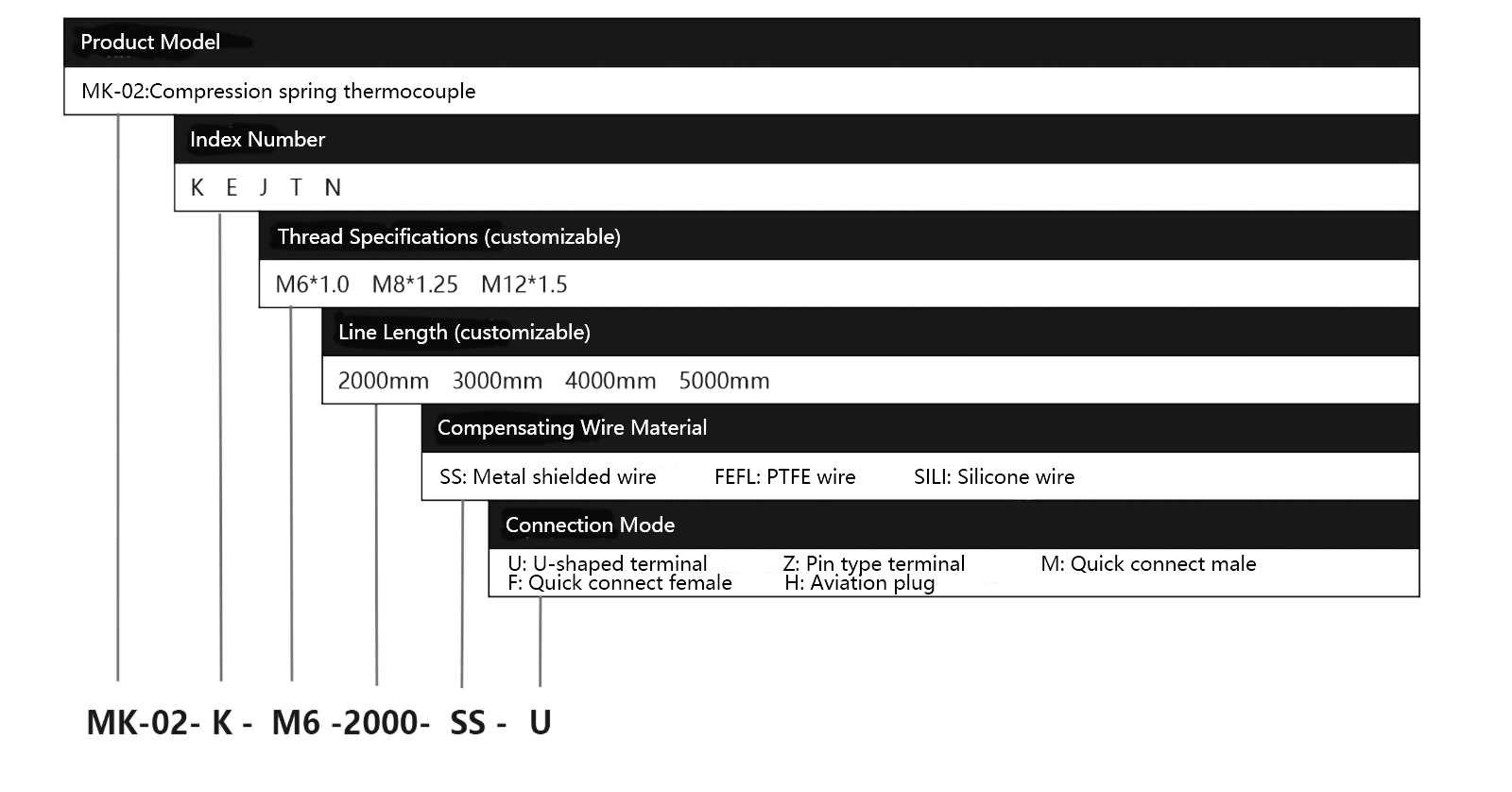 Product Model

MK-02:Compression spring thermocouple

Index Number

K E J T N

Thread Specifications (customizable)

M6*1.0 M8*1.25 M12*1.5

Line Length (customizable)

2000mm 3000mm 4000mm 5000mm

Compensating Wire Material

SS: Metal shielded wire FEFL: PTFE wire SILI: Silicone wire

Connection Mode

U: U-shaped terminal Z: Pin type terminal M: Quick connect male
F: Quick connect female H: Aviation plug

MK-02- K - M6 -2000- SS - U